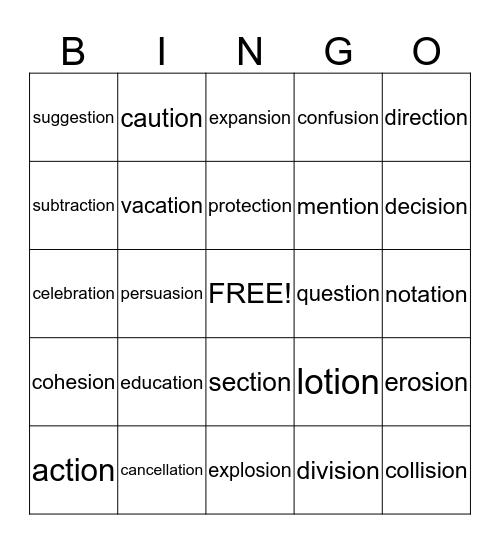 | B | I | N | G | O |
|---|---|---|---|---|
| suggestion | caution | expansion | confusion | direction |
| subtraction | vacation | protection | mention | decision |
| celebration | persuasion | FREE! | question | notation |
| cohesion | education | section | lotion | erosion |
| action | cancellation | explosion | division | collision |